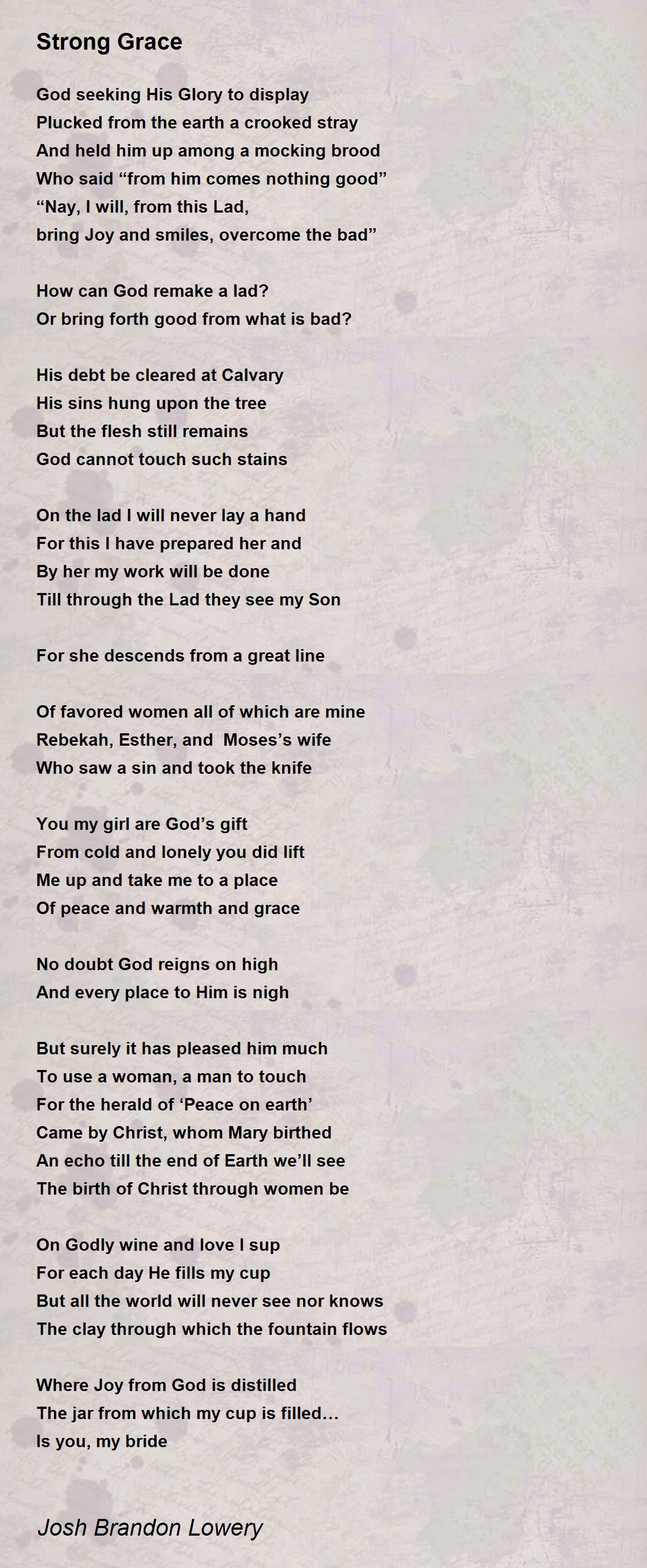 Strong Grace

God seeking His Glory to display
Plucked from the earth a crooked stray
And held him up among a mocking brood
Who said “from him comes nothing good”
“Nay, I will, from this Lad,
bring Joy and smiles, overcome the bad”

How can God remake a lad?
Or bring forth good from what is bad?

His debt be cleared at Calvary
His sins hung upon the tree
But the flesh still remains
God cannot touch such stains

On the lad I will never lay a hand
For this I have prepared her and
By her my work will be done
Till through the Lad they see my Son

For she descends from a great line

Of favored women all of which are mine
Rebekah, Esther, and Moses’s wife
Who saw a sin and took the knife

You my girl are God’s gift
From cold and lonely you did lift
Me up and take me to a place
Of peace and warmth and grace

No doubt God reigns on high
And every place to Him is nigh

But surely it has pleased him much
To use a woman, a man to touch
For the herald of ‘Peace on earth’
Came by Christ, whom Mary birthed
An echo till the end of Earth we’ll see
The birth of Christ through women be

On Godly wine and love I sup
For each day He fills my cup
But all the world will never see nor knows
The clay through which the fountain flows

Where Joy from God is distilled
The jar from which my cup is filled…
Is you, my bride

Josh Brandon Lowery